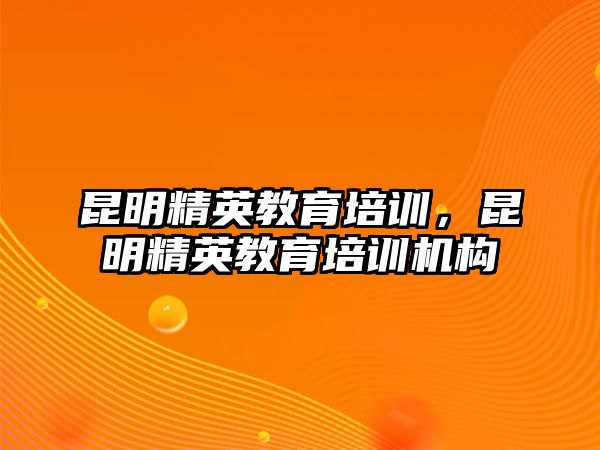 昆明精英教育培训，昆明精英教育培训机构